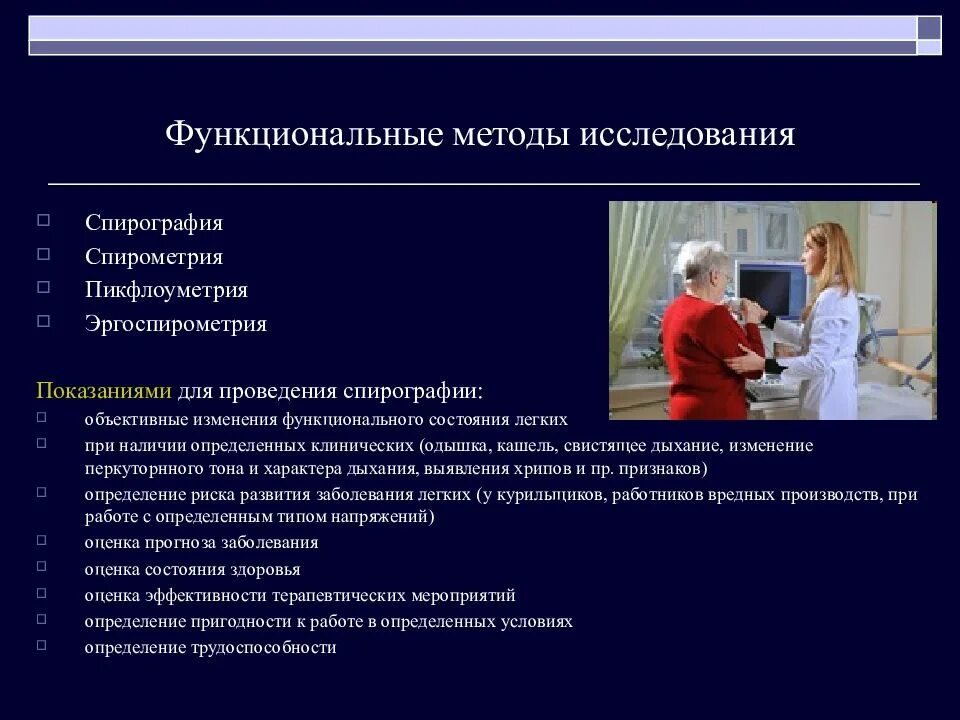 Функциональные методы исследования

Спирография
Спирометрия
Пикфлоуметрия
Эргоспирометрия

Показаниями для проведения спирографии:
объективные изменения функционального состояния легких
при наличии определенных клинических (одышка, кашель, свистящее дыхание, изменение перкуторного тона и характера дыхания, выявления хрипов и пр. признаков)
определение риска развития заболевания легких (у курильщиков, работников вредных производств, при работе с определенным типом напряжений)
оценка прогноза заболевания
оценка состояния здоровья
оценка эффективности терапевтических мероприятий
определение пригодности к работе в определенных условиях
определение трудоспособности